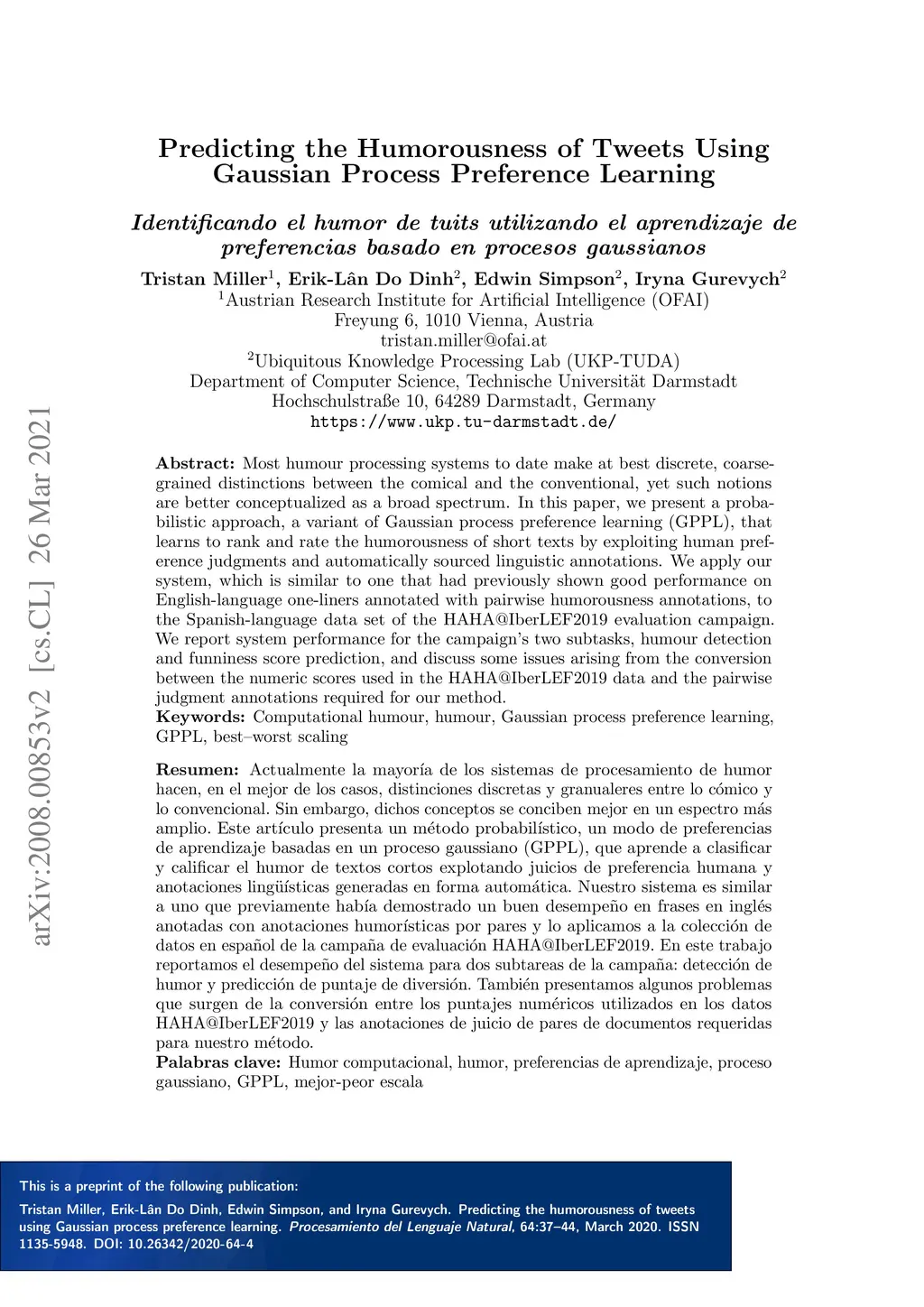 arXiv:2008.00853v2 [cs.CL] 26 Mar 2021

Predicting the Humorousness of Tweets Using Gaussian Process Preference Learning

Identificando el humor de tuits utilizando el aprendizaje de preferencias basado en procesos gaussianos

Tristan Miller$^1$, Erik-Lân Do Dinh$^2$, Edwin Simpson$^2$, Iryna Gurevych$^2$
$^1$Austrian Research Institute for Artificial Intelligence (OFAI)
Freyung 6, 1010 Vienna, Austria
tristan.miller@ofai.at
$^2$Ubiquitous Knowledge Processing Lab (UKP-TUDA)
Department of Computer Science, Technische Universität Darmstadt
Hochschulstraße 10, 64289 Darmstadt, Germany
https://www.ukp.tu-darmstadt.de/

Abstract: Most humour processing systems to date make at best discrete, coarse-grained distinctions between the comical and the conventional, yet such notions are better conceptualized as a broad spectrum. In this paper, we present a probabilistic approach, a variant of Gaussian process preference learning (GPPL), that learns to rank and rate the humorousness of short texts by exploiting human preference judgments and automatically sourced linguistic annotations. We apply our system, which is similar to one that had previously shown good performance on English-language one-liners annotated with pairwise humorousness annotations, to the Spanish-language data set of the HAHA@IberLEF2019 evaluation campaign. We report system performance for the campaign's two subtasks, humour detection and funniness score prediction, and discuss some issues arising from the conversion between the numeric scores used in the HAHA@IberLEF2019 data and the pairwise judgment annotations required for our method.
Keywords: Computational humour, humour, Gaussian process preference learning, GPPL, best–worst scaling

Resumen: Actualmente la mayoría de los sistemas de procesamiento de humor hacen, en el mejor de los casos, distinciones discretas y granualeres entre lo cómico y lo convencional. Sin embargo, dichos conceptos se conciben mejor en un espectro más amplio. Este artículo presenta un método probabilístico, un modo de preferencias de aprendizaje basadas en un proceso gaussiano (GPPL), que aprende a clasificar y calificar el humor de textos cortos explotando juicios de preferencia humana y anotaciones lingüísticas generadas en forma automática. Nuestro sistema es similar a uno que previamente había demostrado un buen desempeño en frases en inglés anotadas con anotaciones humorísticas por pares y lo aplicamos a la colección de datos en español de la campaña de evaluación HAHA@IberLEF2019. En este trabajo reportamos el desempeño del sistema para dos subtareas de la campaña: detección de humor y predicción de puntaje de diversión. También presentamos algunos problemas que surgen de la conversión entre los puntajes numéricos utilizados en los datos HAHA@IberLEF2019 y las anotaciones de juicio de pares de documentos requeridas para nuestro método.
Palabras clave: Humor computacional, humor, preferencias de aprendizaje, proceso gaussiano, GPPL, mejor-peor escala

This is a preprint of the following publication:
Tristan Miller, Erik-Lân Do Dinh, Edwin Simpson, and Iryna Gurevych. Predicting the humorousness of tweets using Gaussian process preference learning. Procesamiento del Lenguaje Natural, 64:37–44, March 2020. ISSN 1135-5948. DOI: 10.26342/2020-64-4